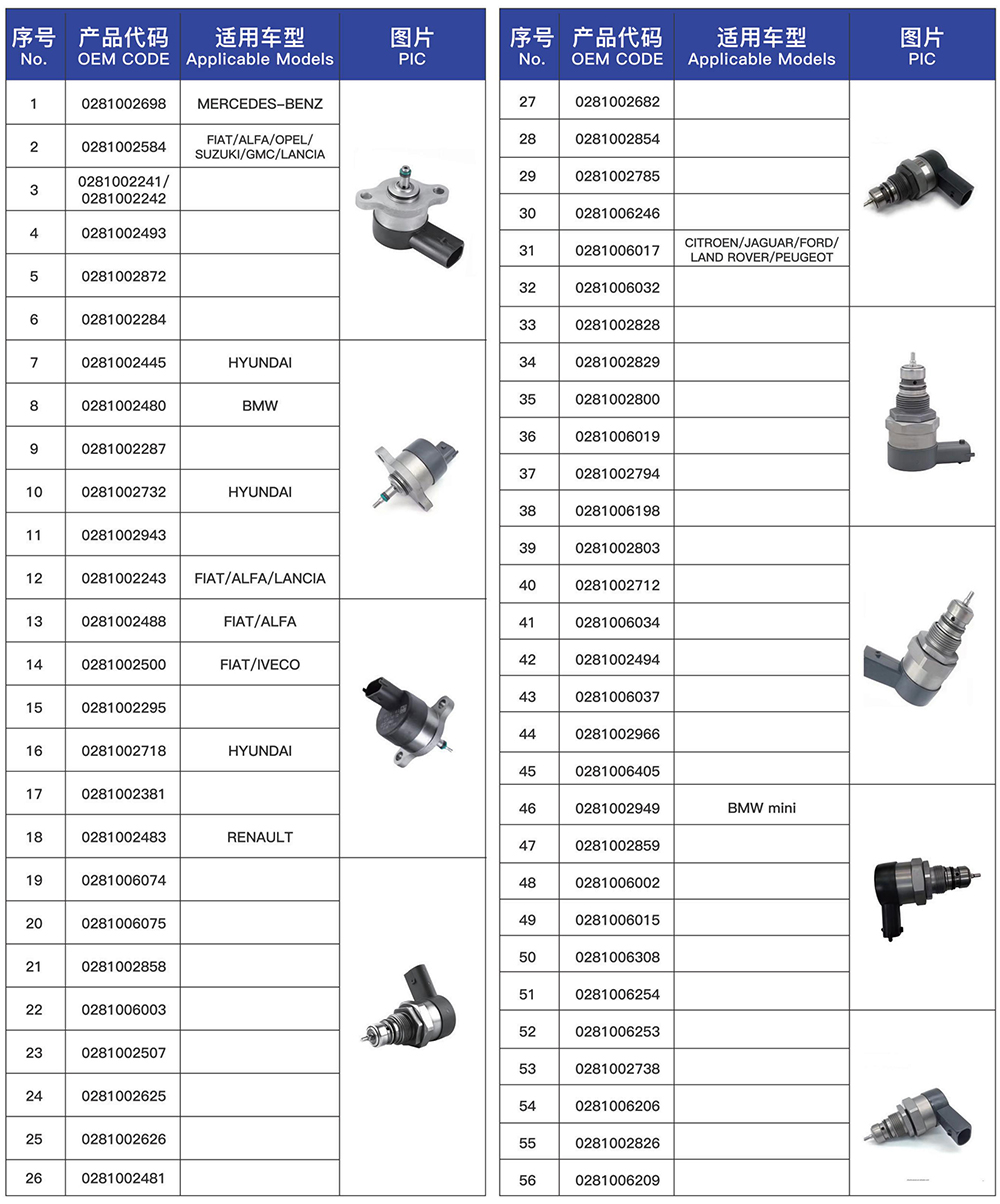 | 序号 No. | 产品代码 OEM CODE | 适用车型 Applicable Models | 图片 PIC |
|---|---|---|---|
| 1 | 0281002698 | MERCEDES-BENZ | |
| 2 | 0281002584 | FIAT/ALFA/OPEL/ SUZUKI/GMC/LANCIA | |
| 3 | 0281002241/ 0281002242 | | |
| 4 | 0281002493 | | |
| 5 | 0281002872 | | |
| 6 | 0281002284 | | |
| 7 | 0281002445 | HYUNDAI | |
| 8 | 0281002480 | BMW | |
| 9 | 0281002287 | | |
| 10 | 0281002732 | HYUNDAI | |
| 11 | 0281002943 | | |
| 12 | 0281002243 | FIAT/ALFA/LANCIA | |
| 13 | 0281002488 | FIAT/ALFA | |
| 14 | 0281002500 | FIAT/IVECO | |
| 15 | 0281002295 | | |
| 16 | 0281002718 | HYUNDAI | |
| 17 | 0281002381 | | |
| 18 | 0281002483 | RENAULT | |
| 19 | 0281006074 | | |
| 20 | 0281006075 | | |
| 21 | 0281002858 | | |
| 22 | 0281006003 | | |
| 23 | 0281002507 | | |
| 24 | 0281002625 | | |
| 25 | 0281002626 | | |
| 26 | 0281002481 | | |

| 序号 No. | 产品代码 OEM CODE | 适用车型 Applicable Models | 图片 PIC |
|---|---|---|---|
| 27 | 0281002682 | | |
| 28 | 0281002854 | | |
| 29 | 0281002785 | | |
| 30 | 0281006246 | | |
| 31 | 0281006017 | CITROEN/JAGUAR/FORD/ LAND ROVER/PEUGEOT | |
| 32 | 0281006032 | | |
| 33 | 0281002828 | | |
| 34 | 0281002829 | | |
| 35 | 0281002800 | | |
| 36 | 0281006019 | | |
| 37 | 0281002794 | | |
| 38 | 0281006198 | | |
| 39 | 0281002803 | | |
| 40 | 0281002712 | | |
| 41 | 0281006034 | | |
| 42 | 0281002494 | | |
| 43 | 0281006037 | | |
| 44 | 0281002966 | | |
| 45 | 0281006405 | | |
| 46 | 0281002949 | BMW mini | |
| 47 | 0281002859 | | |
| 48 | 0281006002 | | |
| 49 | 0281006015 | | |
| 50 | 0281006308 | | |
| 51 | 0281006254 | | |
| 52 | 0281006253 | | |
| 53 | 0281002738 | | |
| 54 | 0281006206 | | |
| 55 | 0281002826 | | |
| 56 | 0281006209 | | |